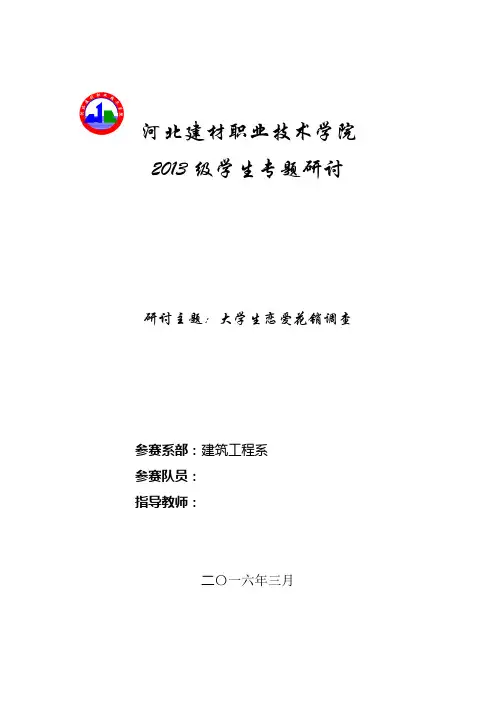 河北建材职业技术学院

2013级学生专题研讨

研讨主题：大学生恋爱花销调查

参赛系部：建筑工程系

参赛队员：

指导教师：

二〇一六年三月